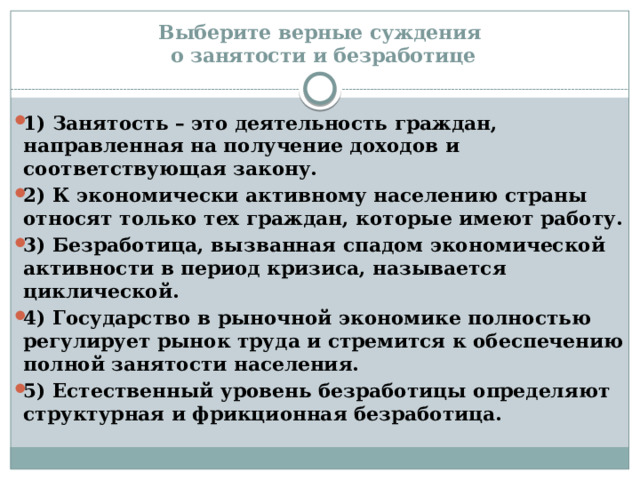 Выберите верные суждения
о занятости и безработице

1) Занятость – это деятельность граждан, направленная на получение доходов и соответствующая закону.

2) К экономически активному населению страны относят только тех граждан, которые имеют работу.

3) Безработица, вызванная спадом экономической активности в период кризиса, называется циклической.

4) Государство в рыночной экономике полностью регулирует рынок труда и стремится к обеспечению полной занятости населения.

5) Естественный уровень безработицы определяют структурная и фрикционная безработица.